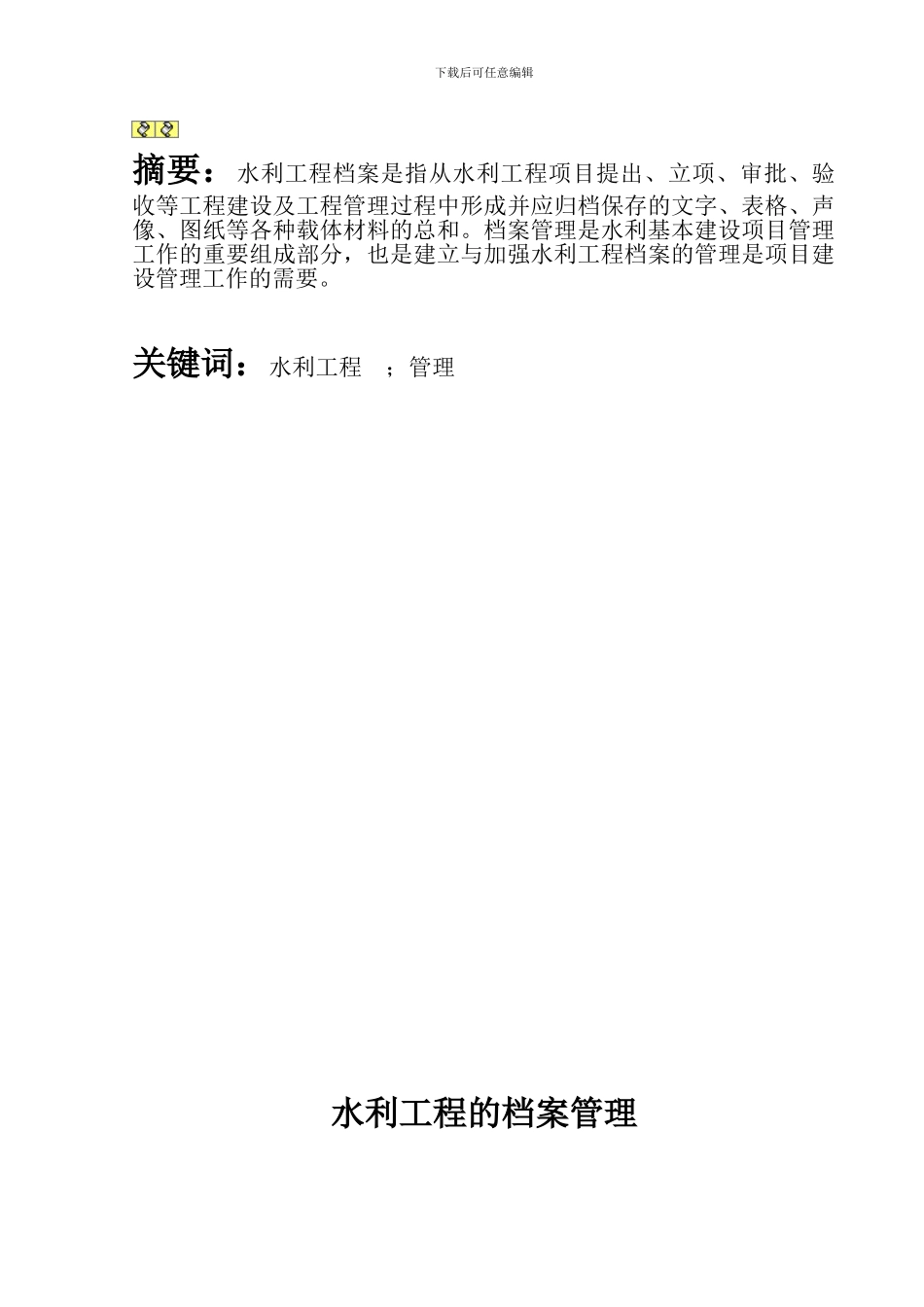 下载后可任意编辑

摘要： 水利工程档案是指从水利工程项目提出、立项、审批、验收等工程建设及工程管理过程中形成并应归档保存的文字、表格、声像、图纸等各种载体材料的总和。档案管理是水利基本建设项目管理工作的重要组成部分，也是建立与加强水利工程档案的管理是项目建设管理工作的需要。

关键词： 水利工程 ；管理

水利工程的档案管理